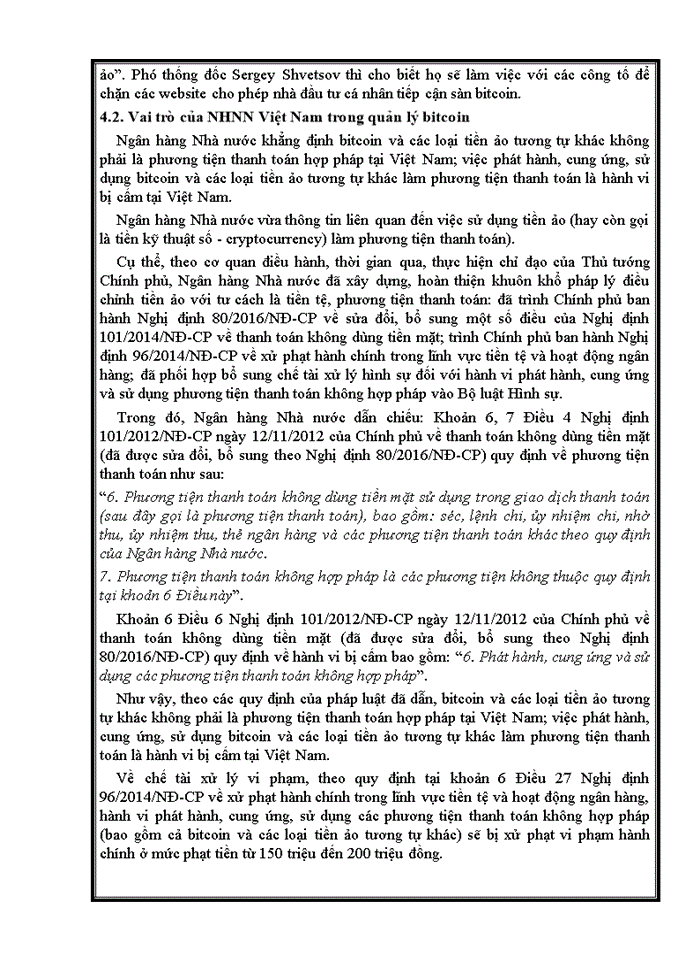 ảo". Phó thống đốc Sergey Shvetsov thì cho biết họ sẽ làm việc với các công tố để chặn các website cho phép nhà đầu tư cá nhân tiếp cận sàn bitcoin.

4.2. Vai trò của NHNN Việt Nam trong quản lý bitcoin

Ngân hàng Nhà nước khẳng định bitcoin và các loại tiền ảo tương tự khác không phải là phương tiện thanh toán hợp pháp tại Việt Nam; việc phát hành, cung ứng, sử dụng bitcoin và các loại tiền ảo tương tự khác làm phương tiện thanh toán là hành vi bị cấm tại Việt Nam.

Ngân hàng Nhà nước vừa thông tin liên quan đến việc sử dụng tiền ảo (hay còn gọi là tiền kỹ thuật số - cryptocurrency) làm phương tiện thanh toán).

Cụ thể, theo cơ quan điều hành, thời gian qua, thực hiện chỉ đạo của Thủ tướng Chính phủ, Ngân hàng Nhà nước đã xây dựng, hoàn thiện khuôn khổ pháp lý điều chỉnh tiền ảo với tư cách là tiền tệ, phương tiện thanh toán: đã trình Chính phủ ban hành Nghị định 80/2016/NĐ-CP về sửa đổi, bổ sung một số điều của Nghị định 101/2014/NĐ-CP về thanh toán không dùng tiền mặt; trình Chính phủ ban hành Nghị định 96/2014/NĐ-CP về xử phạt hành chính trong lĩnh vực tiền tệ và hoạt động ngân hàng; đã phối hợp bổ sung chế tài xử lý hình sự đối với hành vi phát hành, cung ứng và sử dụng phương tiện thanh toán không hợp pháp vào Bộ luật Hình sự.

Trong đó, Ngân hàng Nhà nước dẫn chiếu: Khoản 6, 7 Điều 4 Nghị định 101/2012/NĐ-CP ngày 12/11/2012 của Chính phủ về thanh toán không dùng tiền mặt (đã được sửa đổi, bổ sung theo Nghị định 80/2016/NĐ-CP) quy định về phương tiện thanh toán như sau:

"6. Phương tiện thanh toán không dùng tiền mặt sử dụng trong giao dịch thanh toán (sau đây gọi là phương tiện thanh toán), bao gồm: séc, lệnh chi, ủy nhiệm chi, nhờ thu, ủy nhiệm thu, thẻ ngân hàng và các phương tiện thanh toán khác theo quy định của Ngân hàng Nhà nước.

7. Phương tiện thanh toán không hợp pháp là các phương tiện không thuộc quy định tại khoản 6 Điều này".

Khoản 6 Điều 6 Nghị định 101/2012/NĐ-CP ngày 12/11/2012 của Chính phủ về thanh toán không dùng tiền mặt (đã được sửa đổi, bổ sung theo Nghị định 80/2016/NĐ-CP) quy định về hành vi bị cấm bao gồm: "6. Phát hành, cung ứng và sử dụng các phương tiện thanh toán không hợp pháp".

Như vậy, theo các quy định của pháp luật đã dẫn, bitcoin và các loại tiền ảo tương tự khác không phải là phương tiện thanh toán hợp pháp tại Việt Nam; việc phát hành, cung ứng, sử dụng bitcoin và các loại tiền ảo tương tự khác làm phương tiện thanh toán là hành vi bị cấm tại Việt Nam.

Về chế tài xử lý vi phạm, theo quy định tại khoản 6 Điều 27 Nghị định 96/2014/NĐ-CP về xử phạt hành chính trong lĩnh vực tiền tệ và hoạt động ngân hàng, hành vi phát hành, cung ứng, sử dụng các phương tiện thanh toán không hợp pháp (bao gồm cả bitcoin và các loại tiền ảo tương tự khác) sẽ bị xử phạt vi phạm hành chính ở mức phạt tiền từ 150 triệu đến 200 triệu đồng.